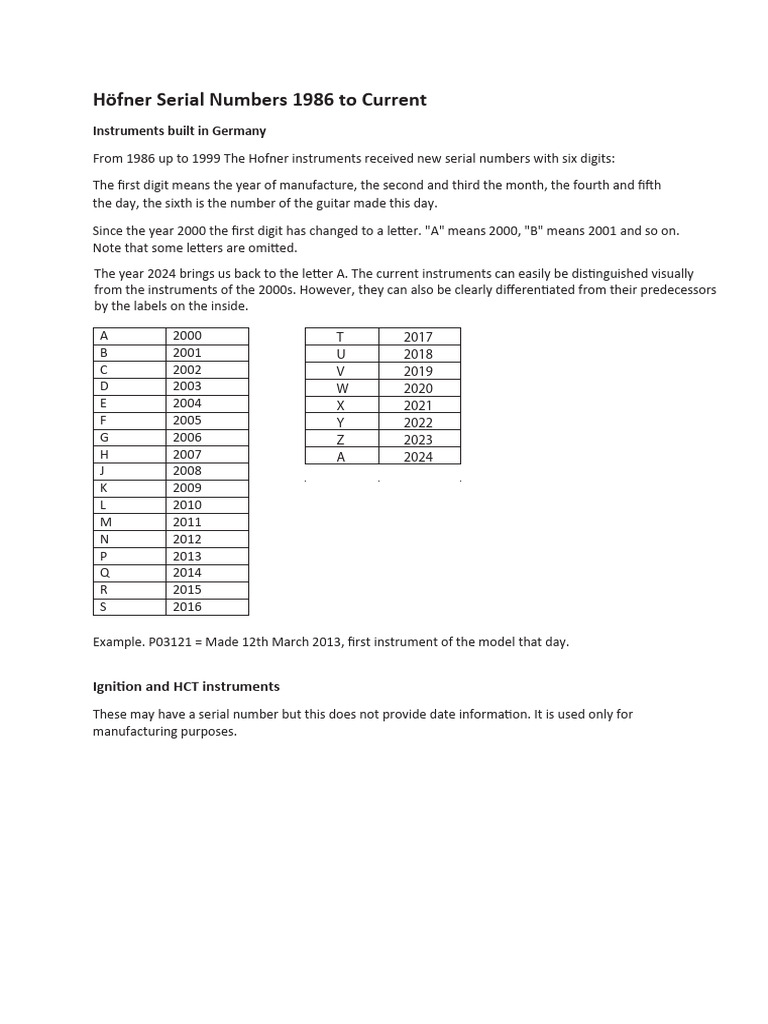 Höfner Serial Numbers 1986 to Current

Instruments built in Germany

From 1986 up to 1999 The Hofner instruments received new serial numbers with six digits:

The first digit means the year of manufacture, the second and third the month, the fourth and fifth the day, the sixth is the number of the guitar made this day.

Since the year 2000 the first digit has changed to a letter. "A" means 2000, "B" means 2001 and so on. Note that some letters are omitted.

The year 2024 brings us back to the letter A. The current instruments can easily be distinguished visually from the instruments of the 2000s. However, they can also be clearly differentiated from their predecessors by the labels on the inside.

| A | 2000 |
|---|---|
| B | 2001 |
| C | 2002 |
| D | 2003 |
| E | 2004 |
| F | 2005 |
| G | 2006 |
| H | 2007 |
| J | 2008 |
| K | 2009 |
| L | 2010 |
| M | 2011 |
| N | 2012 |
| P | 2013 |
| Q | 2014 |
| R | 2015 |
| S | 2016 |

| T | 2017 |
|---|---|
| U | 2018 |
| V | 2019 |
| W | 2020 |
| X | 2021 |
| Y | 2022 |
| Z | 2023 |
| A | 2024 |

Example. P03121 = Made 12th March 2013, first instrument of the model that day.

Ignition and HCT instruments

These may have a serial number but this does not provide date information. It is used only for manufacturing purposes.